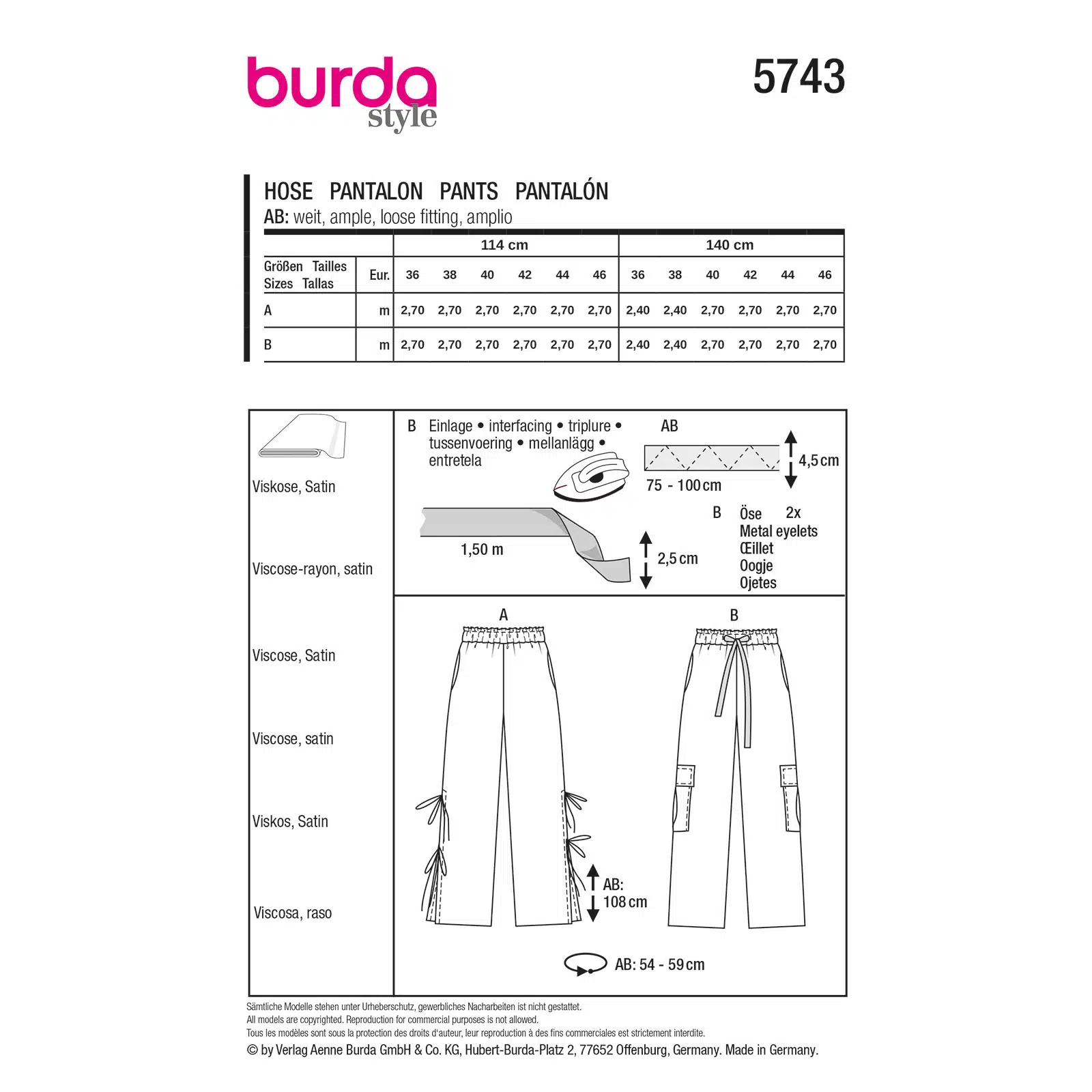 burda
style

5743

HOSE PANTALON PANTS PANTALÓN
AB: weit, ample, loose fitting, amplio

| | | 114 cm | | | | | | 140 cm | | | | | |
|---|---|---|---|---|---|---|---|---|---|---|---|---|---|
| Größen Tailles Sizes Tallas | Eur. | 36 | 38 | 40 | 42 | 44 | 46 | 36 | 38 | 40 | 42 | 44 | 46 |
| A | m | 2,70 | 2,70 | 2,70 | 2,70 | 2,70 | 2,70 | 2,40 | 2,40 | 2,70 | 2,70 | 2,70 | 2,70 |
| B | m | 2,70 | 2,70 | 2,70 | 2,70 | 2,70 | 2,70 | 2,40 | 2,40 | 2,70 | 2,70 | 2,70 | 2,70 |

Viskose, Satin

Viscose-rayon, satin

Viscose, Satin

Viscose, satin

Viskos, Satin

Viscosa, raso

B Einlage • interfacing • triplure • tussenvoering • mellanlägg • entretela

AB

4,5 cm

75 - 100 cm

1,50 m

2,5 cm

B Öse 2x
Metal eyelets
Œillet
Oogje
Ojetes

A

B

AB:
108 cm

AB: 54 - 59 cm

Sämtliche Modelle stehen unter Urheberschutz, gewerbliches Nacharbeiten ist nicht gestattet.
All models are copyrighted. Reproduction for commercial purposes is not allowed.
Tous les modèles sont sous la protection des droits d'auteur, leur reproduction à des fins commerciales est strictement interdite.
© by Verlag Aenne Burda GmbH & Co. KG, Hubert-Burda-Platz 2, 77652 Offenburg, Germany. Made in Germany.